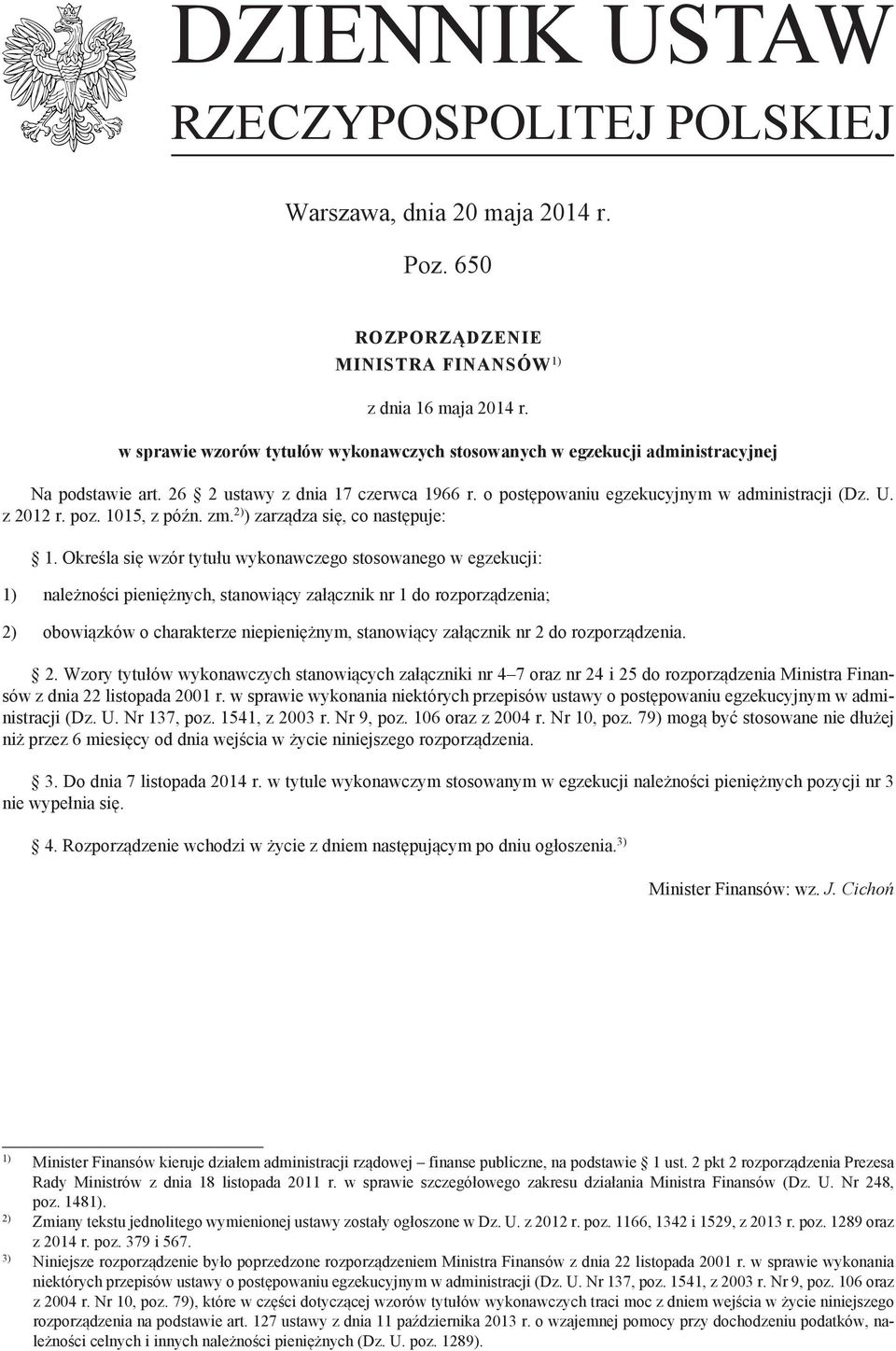 DZIENNIK USTAW
RZECZYPOSPOLITEJ POLSKIEJ

Warszawa, dnia 20 maja 2014 r.

Poz. 650

ROZPORZĄDZENIE
MINISTRA FINANSÓW$^{1)}$

z dnia 16 maja 2014 r.

w sprawie wzorów tytułów wykonawczych stosowanych w egzekucji administracyjnej

Na podstawie art. 26 § 2 ustawy z dnia 17 czerwca 1966 r. o postępowaniu egzekucyjnym w administracji (Dz. U. z 2012 r. poz. 1015, z późn. zm.$^{2)}$) zarządza się, co następuje:

§ 1. Określa się wzór tytułu wykonawczego stosowanego w egzekucji:

1) należności pieniężnych, stanowiący załącznik nr 1 do rozporządzenia;

2) obowiązków o charakterze niepieniężnym, stanowiący załącznik nr 2 do rozporządzenia.

§ 2. Wzory tytułów wykonawczych stanowiących załączniki nr 4–7 oraz nr 24 i 25 do rozporządzenia Ministra Finansów z dnia 22 listopada 2001 r. w sprawie wykonania niektórych przepisów ustawy o postępowaniu egzekucyjnym w administracji (Dz. U. Nr 137, poz. 1541, z 2003 r. Nr 9, poz. 106 oraz z 2004 r. Nr 10, poz. 79) mogą być stosowane nie dłużej niż przez 6 miesięcy od dnia wejścia w życie niniejszego rozporządzenia.

§ 3. Do dnia 7 listopada 2014 r. w tytule wykonawczym stosowanym w egzekucji należności pieniężnych pozycji nr 3 nie wypełnia się.

§ 4. Rozporządzenie wchodzi w życie z dniem następującym po dniu ogłoszenia.$^{3)}$

Minister Finansów: wz. J. Cichoń

$^{1)}$ Minister Finansów kieruje działem administracji rządowej – finanse publiczne, na podstawie § 1 ust. 2 pkt 2 rozporządzenia Prezesa Rady Ministrów z dnia 18 listopada 2011 r. w sprawie szczegółowego zakresu działania Ministra Finansów (Dz. U. Nr 248, poz. 1481).
$^{2)}$ Zmiany tekstu jednolitego wymienionej ustawy zostały ogłoszone w Dz. U. z 2012 r. poz. 1166, 1342 i 1529, z 2013 r. poz. 1289 oraz z 2014 r. poz. 379 i 567.
$^{3)}$ Niniejsze rozporządzenie było poprzedzone rozporządzeniem Ministra Finansów z dnia 22 listopada 2001 r. w sprawie wykonania niektórych przepisów ustawy o postępowaniu egzekucyjnym w administracji (Dz. U. Nr 137, poz. 1541, z 2003 r. Nr 9, poz. 106 oraz z 2004 r. Nr 10, poz. 79), które w części dotyczącej wzorów tytułów wykonawczych traci moc z dniem wejścia w życie niniejszego rozporządzenia na podstawie art. 127 ustawy z dnia 11 października 2013 r. o wzajemnej pomocy przy dochodzeniu podatków, należności celnych i innych należności pieniężnych (Dz. U. poz. 1289).